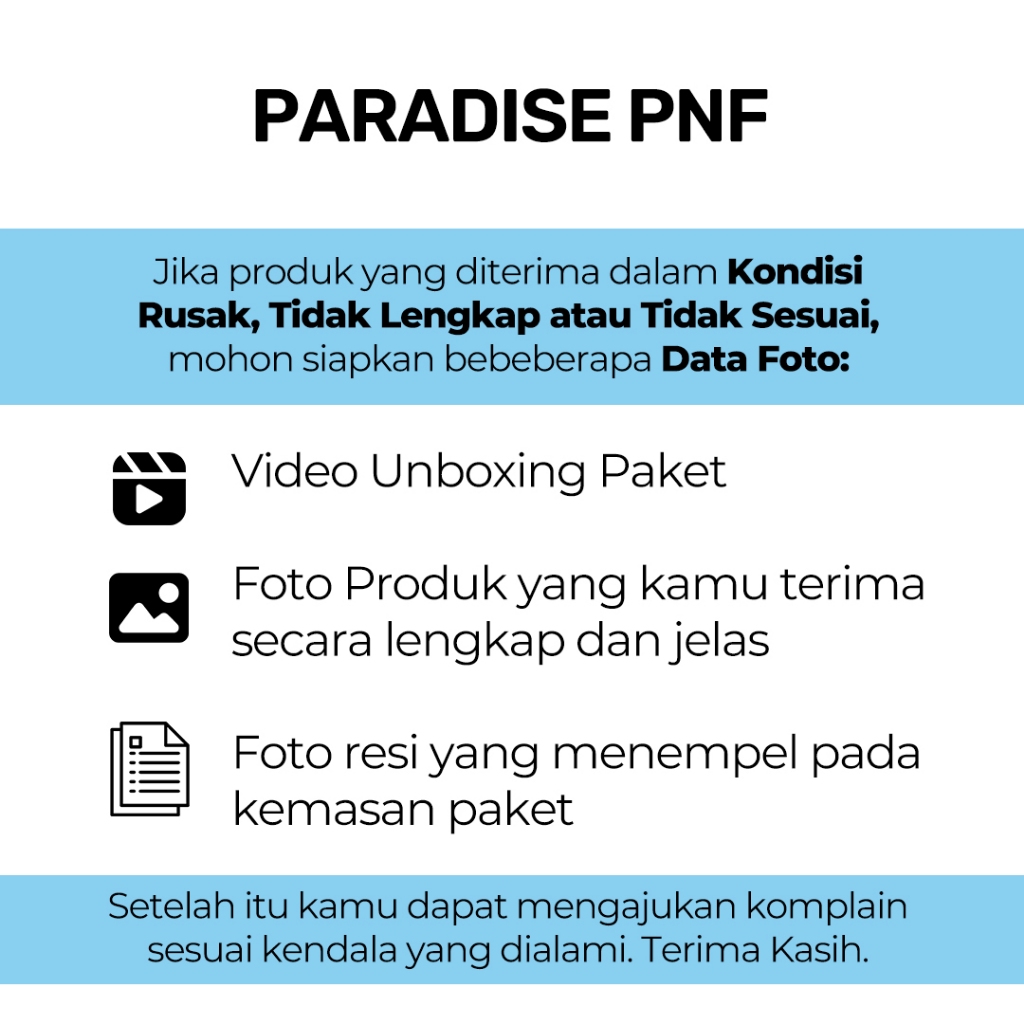 PARADISE PNF

Jika produk yang diterima dalam Kondisi Rusak, Tidak Lengkap atau Tidak Sesuai, mohon siapkan bebeberapa Data Foto:

Video Unboxing Paket

Foto Produk yang kamu terima secara lengkap dan jelas

Foto resi yang menempel pada kemasan paket

Setelah itu kamu dapat mengajukan komplain sesuai kendala yang dialami. Terima Kasih.